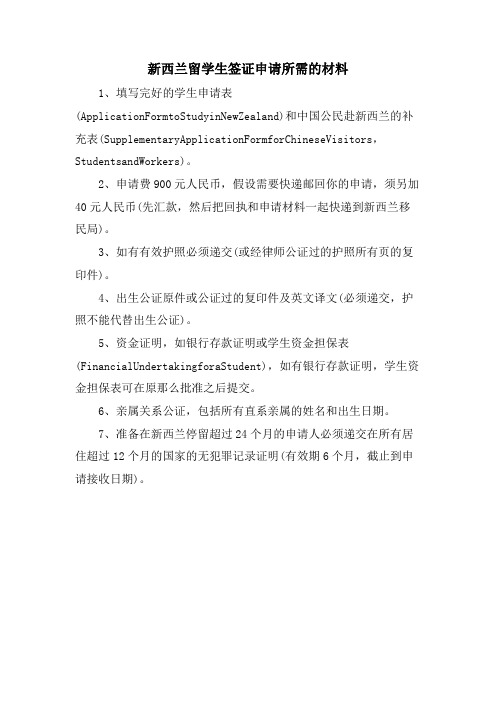 新西兰留学生签证申请所需的材料

1、填写完好的学生申请表(ApplicationFormtoStudyinNewZealand)和中国公民赴新西兰的补充表(SupplementaryApplicationFormforChineseVisitors，StudentsandWorkers)。

2、申请费900元人民币，假设需要快递邮回你的申请，须另加40元人民币(先汇款，然后把回执和申请材料一起快递到新西兰移民局)。

3、如有有效护照必须递交(或经律师公证过的护照所有页的复印件)。

4、出生公证原件或公证过的复印件及英文译文(必须递交，护照不能代替出生公证)。

5、资金证明，如银行存款证明或学生资金担保表(FinancialUndertakingforaStudent)，如有银行存款证明，学生资金担保表可在原那么批准之后提交。

6、亲属关系公证，包括所有直系亲属的姓名和出生日期。

7、准备在新西兰停留超过24个月的申请人必须递交在所有居住超过12个月的国家的无犯罪记录证明(有效期6个月，截止到申请接收日期)。